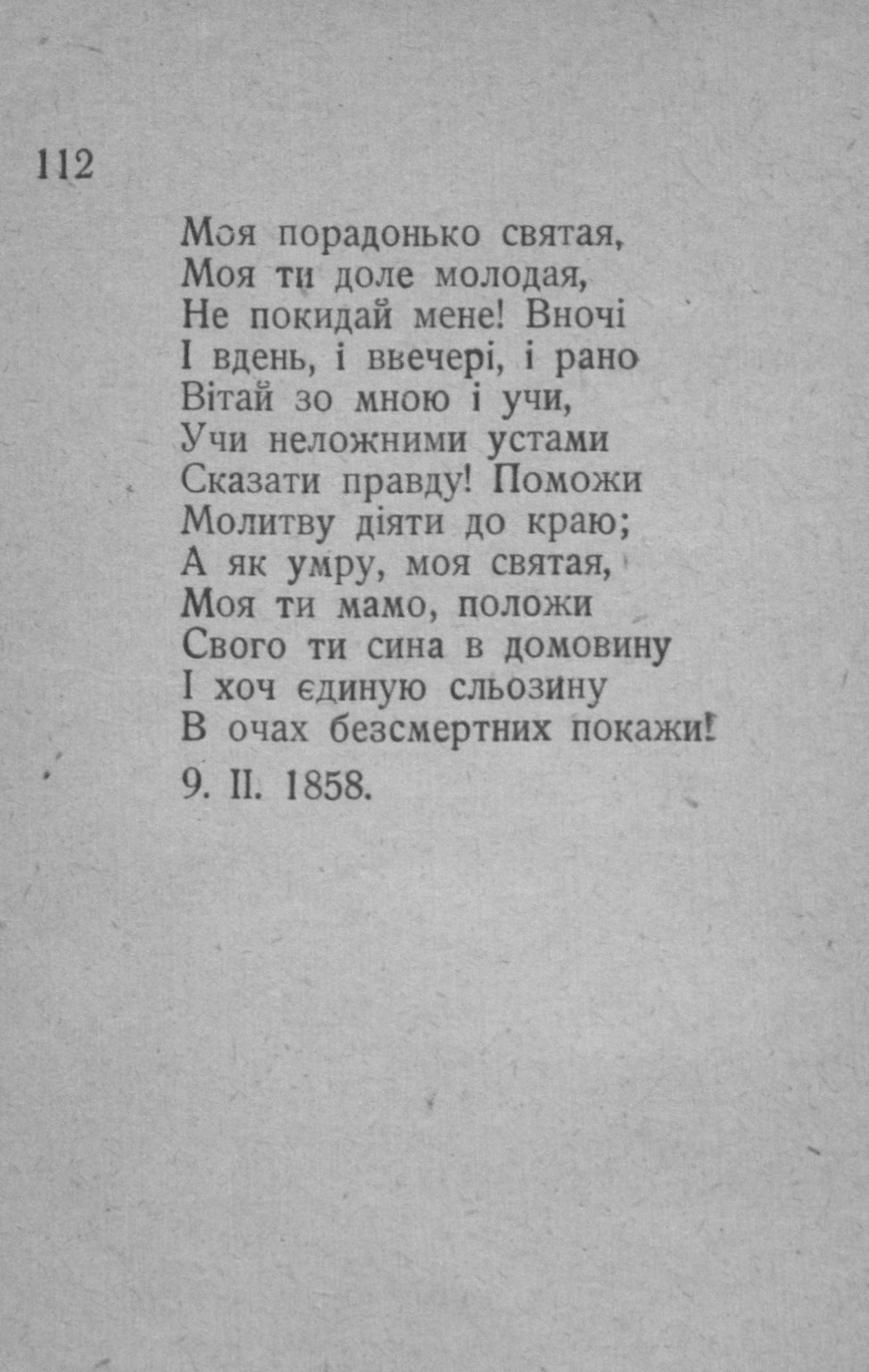 112

Моя порадонько святая,
Моя ти доле молодая,
Не покидай мене! Вночі
І вдень, і ввечері, і рано
Вітай зо мною і учи,
Учи неложними устами
Сказати правду! Поможи
Молитву діяти до краю;
А як умру, моя святая,
Моя ти мамо, положи
Свого ти сина в домовину
І хоч єдиную сльозину
В очах безсмертних покажи!

9. II. 1858.